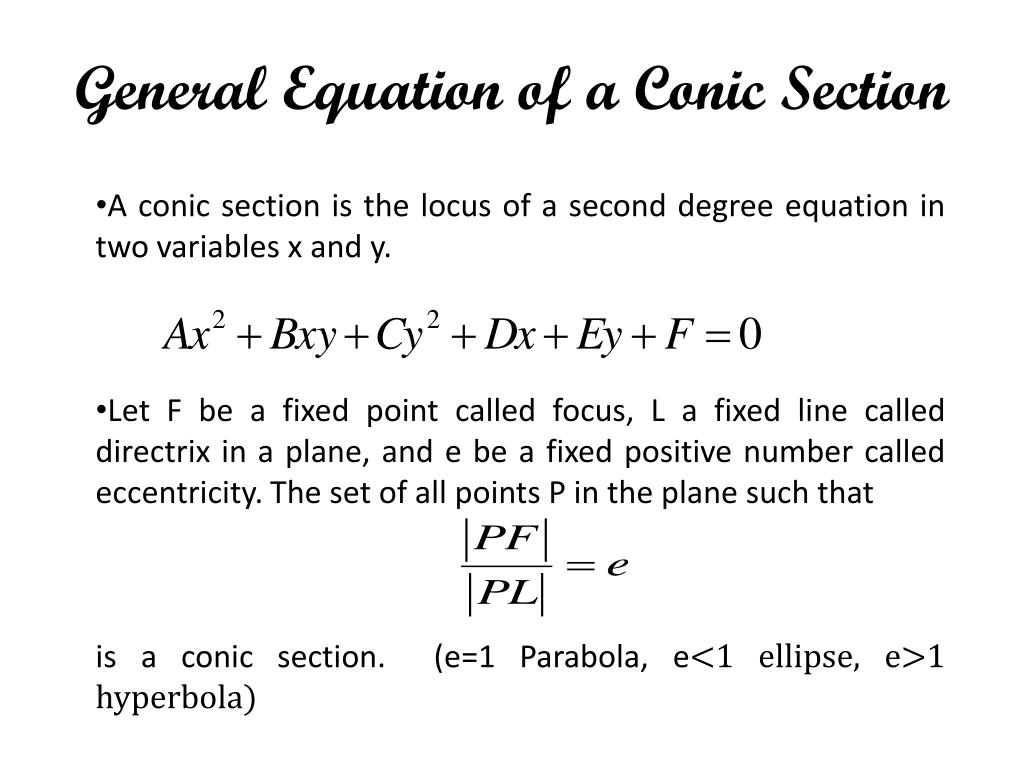 General Equation of a Conic Section

•A conic section is the locus of a second degree equation in two variables x and y.

$Ax^2 + Bxy + Cy^2 + Dx + Ey + F = 0$

•Let F be a fixed point called focus, L a fixed line called directrix in a plane, and e be a fixed positive number called eccentricity. The set of all points P in the plane such that

$\frac{|PF|}{|PL|} = e$

is a conic section. (e=1 Parabola, e<1 ellipse, e>1 hyperbola)